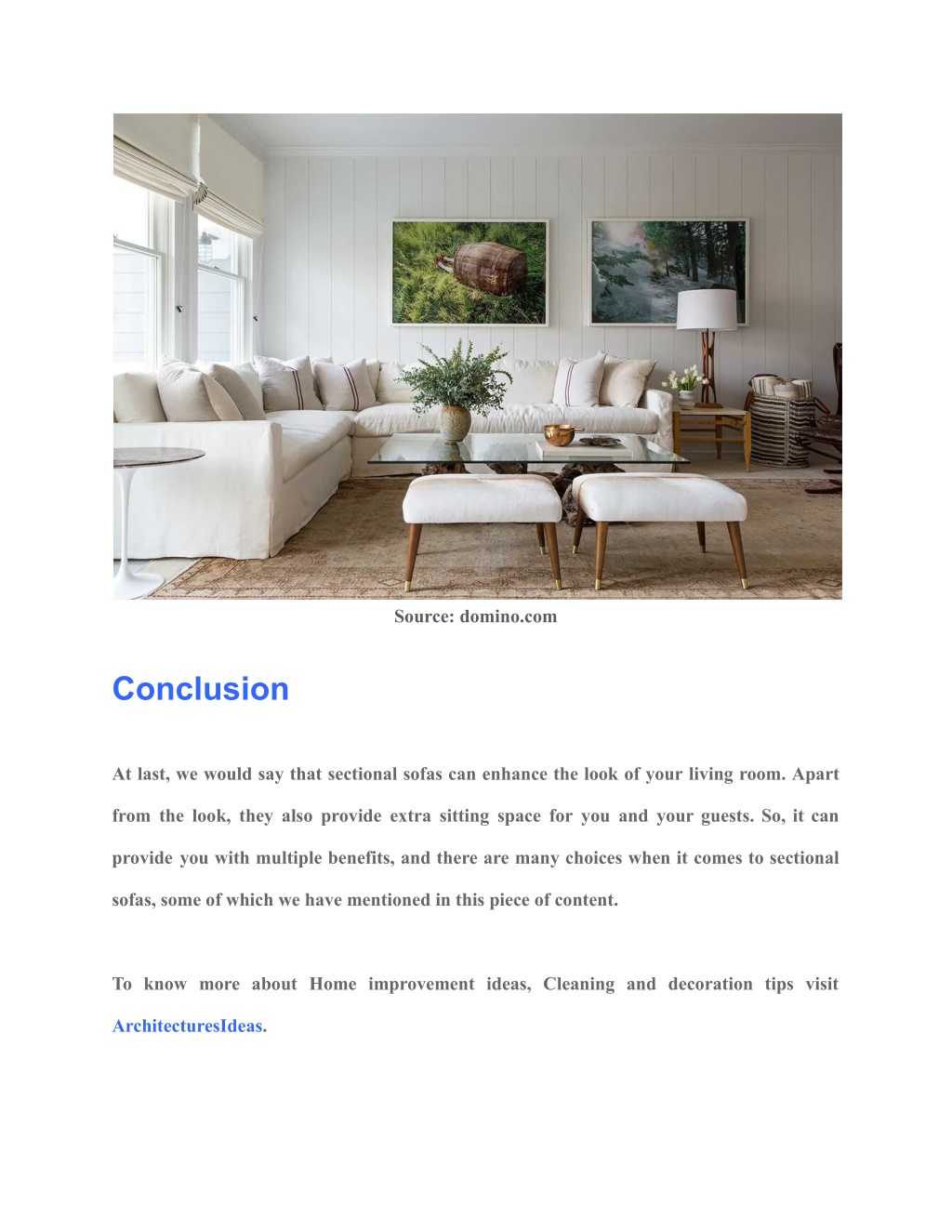 Source: domino.com

Conclusion

At last, we would say that sectional sofas can enhance the look of your living room. Apart from the look, they also provide extra sitting space for you and your guests. So, it can provide you with multiple benefits, and there are many choices when it comes to sectional sofas, some of which we have mentioned in this piece of content.

To know more about Home improvement ideas, Cleaning and decoration tips visit ArchitecturesIdeas.